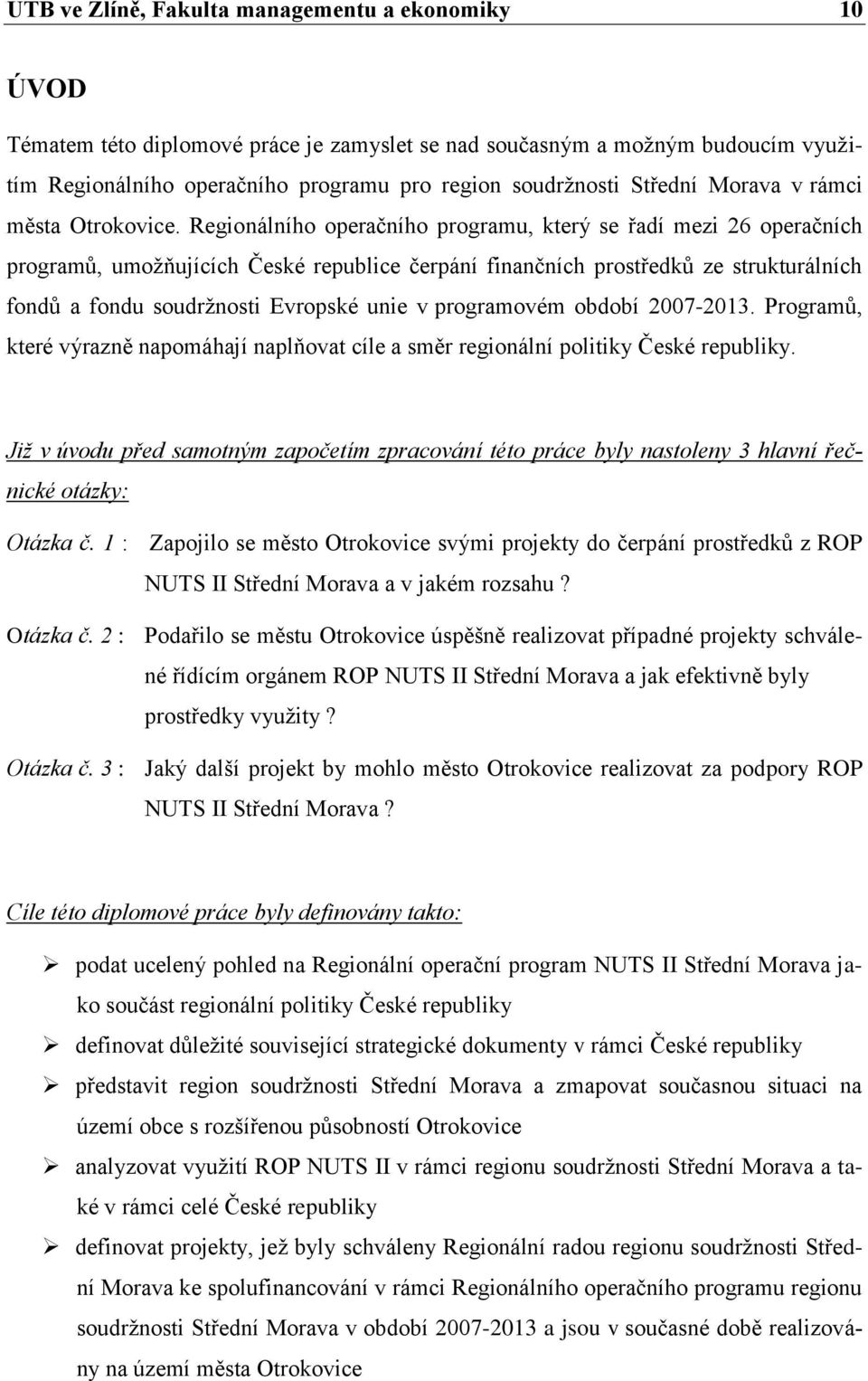 UTB ve Zlíně, Fakulta managementu a ekonomiky 10

ÚVOD

Tématem této diplomové práce je zamyslet se nad současným a možným budoucím využitím Regionálního operačního programu pro region soudržnosti Střední Morava v rámci města Otrokovice. Regionálního operačního programu, který se řadí mezi 26 operačních programů, umožňujících České republice čerpání finančních prostředků ze strukturálních fondů a fondu soudržnosti Evropské unie v programovém období 2007-2013. Programů, které výrazně napomáhají naplňovat cíle a směr regionální politiky České republiky.

Již v úvodu před samotným započetím zpracování této práce byly nastoleny 3 hlavní řečnické otázky:

Otázka č. 1 : Zapojilo se město Otrokovice svými projekty do čerpání prostředků z ROP NUTS II Střední Morava a v jakém rozsahu ?

Otázka č. 2 : Podařilo se městu Otrokovice úspěšně realizovat případné projekty schválené řídícím orgánem ROP NUTS II Střední Morava a jak efektivně byly prostředky využity ?

Otázka č. 3 : Jaký další projekt by mohlo město Otrokovice realizovat za podpory ROP NUTS II Střední Morava ?

Cíle této diplomové práce byly definovány takto:

➢ podat ucelený pohled na Regionální operační program NUTS II Střední Morava jako součást regionální politiky České republiky
➢ definovat důležité související strategické dokumenty v rámci České republiky
➢ představit region soudržnosti Střední Morava a zmapovat současnou situaci na území obce s rozšířenou působností Otrokovice
➢ analyzovat využití ROP NUTS II v rámci regionu soudržnosti Střední Morava a také v rámci celé České republiky
➢ definovat projekty, jež byly schváleny Regionální radou regionu soudržnosti Střední Morava ke spolufinancování v rámci Regionálního operačního programu regionu soudržnosti Střední Morava v období 2007-2013 a jsou v současné době realizovány na území města Otrokovice